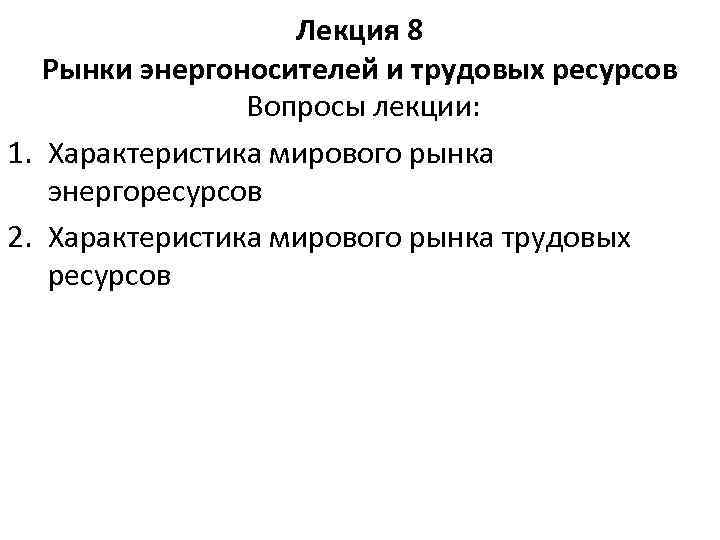 Лекция 8
Рынки энергоносителей и трудовых ресурсов
Вопросы лекции:

1. Характеристика мирового рынка энергоресурсов
2. Характеристика мирового рынка трудовых ресурсов